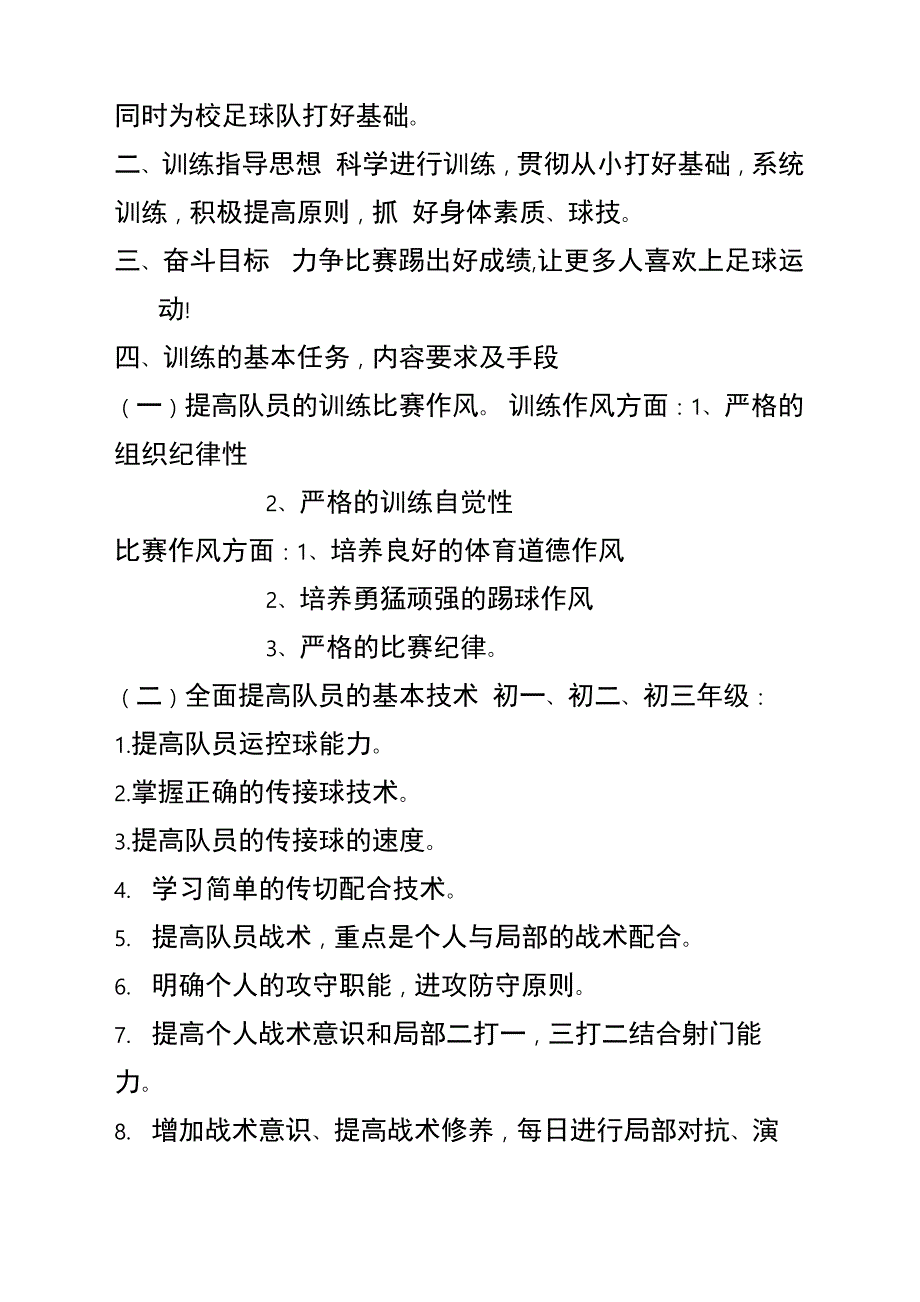 同时为校足球队打好基础。

二、训练指导思想 科学进行训练，贯彻从小打好基础，系统训练，积极提高原则，抓 好身体素质、球技。

三、奋斗目标 力争比赛踢出好成绩,让更多人喜欢上足球运动!

四、训练的基本任务，内容要求及手段

（一）提高队员的训练比赛作风。 训练作风方面：1、严格的组织纪律性

2、严格的训练自觉性

比赛作风方面：1、培养良好的体育道德作风

2、培养勇猛顽强的踢球作风

3、严格的比赛纪律。

（二）全面提高队员的基本技术 初一、初二、初三年级：

1.提高队员运控球能力。

2.掌握正确的传接球技术。

3.提高队员的传接球的速度。

4. 学习简单的传切配合技术。

5. 提高队员战术，重点是个人与局部的战术配合。

6. 明确个人的攻守职能，进攻防守原则。

7. 提高个人战术意识和局部二打一，三打二结合射门能力。

8. 增加战术意识、提高战术修养，每日进行局部对抗、演